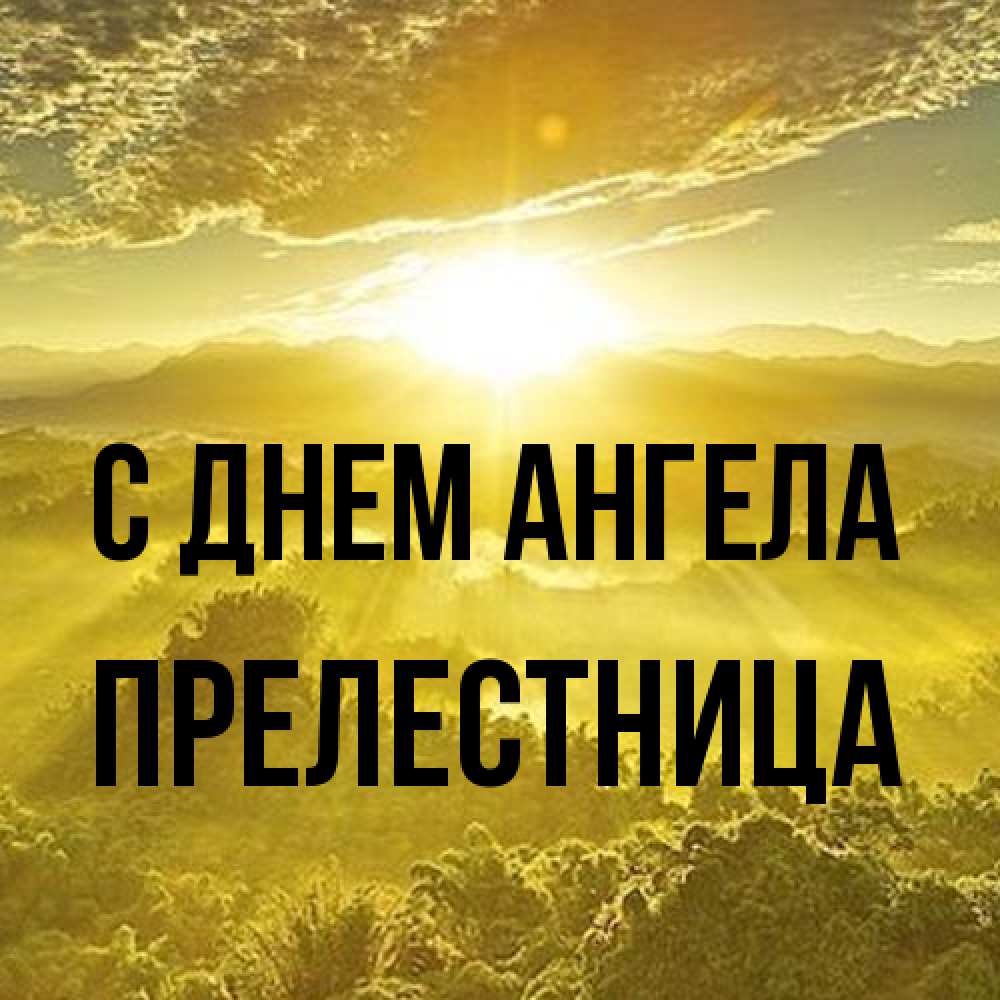 С ДНЕМ АНГЕЛА
ПРЕЛЕСТНИЦА